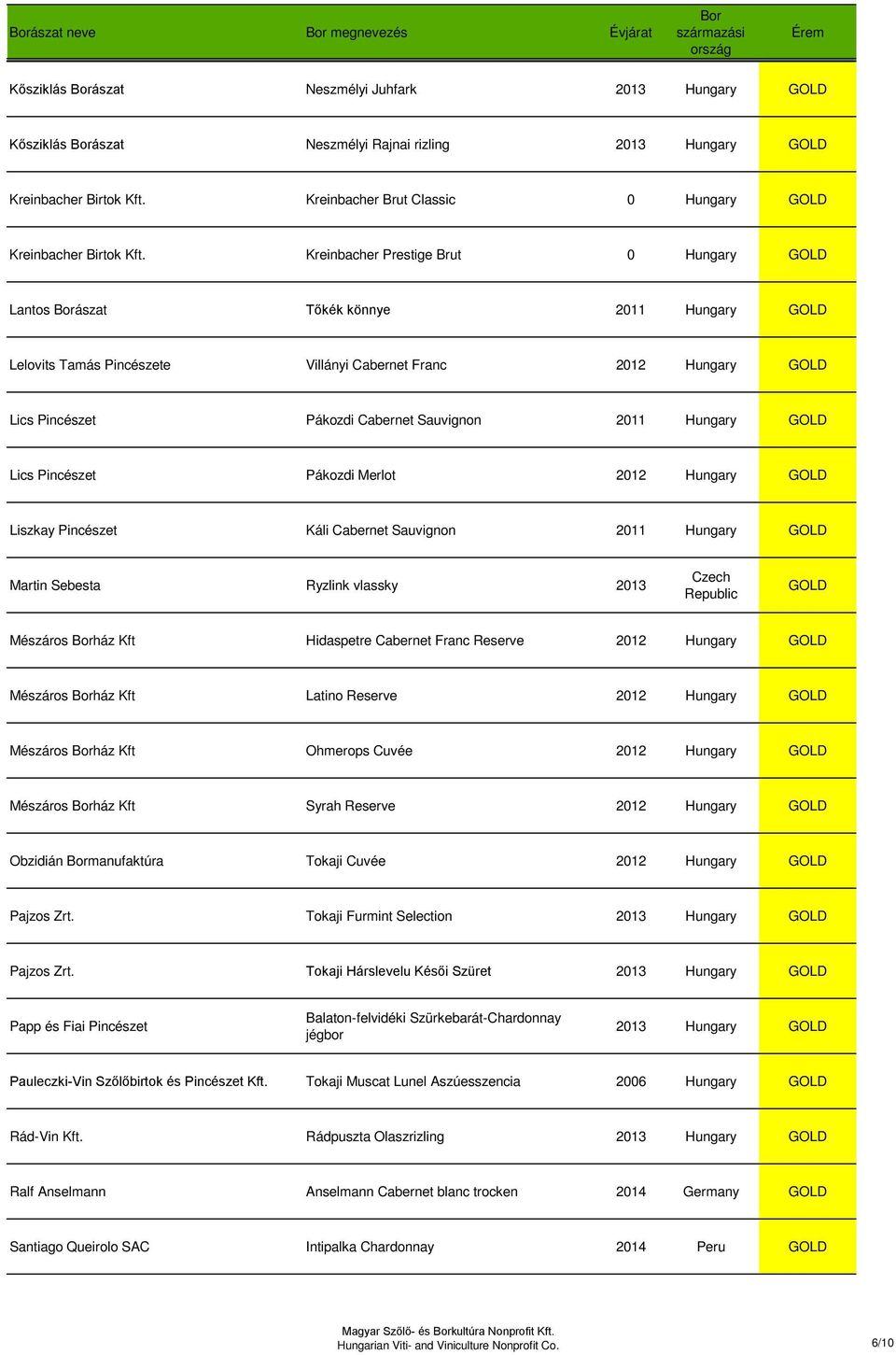 | Borászat neve | Bor megnevezés | Évjárat | Bor származási ország | Érem |
|---|---|---|---|---|
| Kősziklás Borászat | Neszmélyi Juhfark | 2013 | Hungary | GOLD |
| Kősziklás Borászat | Neszmélyi Rajnai rizling | 2013 | Hungary | GOLD |
| Kreinbacher Birtok Kft. | Kreinbacher Brut Classic | 0 | Hungary | GOLD |
| Kreinbacher Birtok Kft. | Kreinbacher Prestige Brut | 0 | Hungary | GOLD |
| Lantos Borászat | Tőkék könnye | 2011 | Hungary | GOLD |
| Lelovits Tamás Pincészete | Villányi Cabernet Franc | 2012 | Hungary | GOLD |
| Lics Pincészet | Pákozdi Cabernet Sauvignon | 2011 | Hungary | GOLD |
| Lics Pincészet | Pákozdi Merlot | 2012 | Hungary | GOLD |
| Liszkay Pincészet | Káli Cabernet Sauvignon | 2011 | Hungary | GOLD |
| Martin Sebesta | Ryzlink vlassky | 2013 | Czech Republic | GOLD |
| Mészáros Borház Kft | Hidaspetre Cabernet Franc Reserve | 2012 | Hungary | GOLD |
| Mészáros Borház Kft | Latino Reserve | 2012 | Hungary | GOLD |
| Mészáros Borház Kft | Ohmerops Cuvée | 2012 | Hungary | GOLD |
| Mészáros Borház Kft | Syrah Reserve | 2012 | Hungary | GOLD |
| Obzidián Bormanufaktúra | Tokaji Cuvée | 2012 | Hungary | GOLD |
| Pajzos Zrt. | Tokaji Furmint Selection | 2013 | Hungary | GOLD |
| Pajzos Zrt. | Tokaji Hárslevelu Késői Szüret | 2013 | Hungary | GOLD |
| Papp és Fiai Pincészet | Balaton-felvidéki Szürkebarát-Chardonnay jégbor | 2013 | Hungary | GOLD |
| Pauleczki-Vin Szőlőbirtok és Pincészet Kft. | Tokaji Muscat Lunel Aszúesszencia | 2006 | Hungary | GOLD |
| Rád-Vin Kft. | Rádpuszta Olaszrizling | 2013 | Hungary | GOLD |
| Ralf Anselmann | Anselmann Cabernet blanc trocken | 2014 | Germany | GOLD |
| Santiago Queirolo SAC | Intipalka Chardonnay | 2014 | Peru | GOLD |

Magyar Szőlő- és Borkultúra Nonprofit Kft.
Hungarian Viti- and Viniculture Nonprofit Co.

6/10